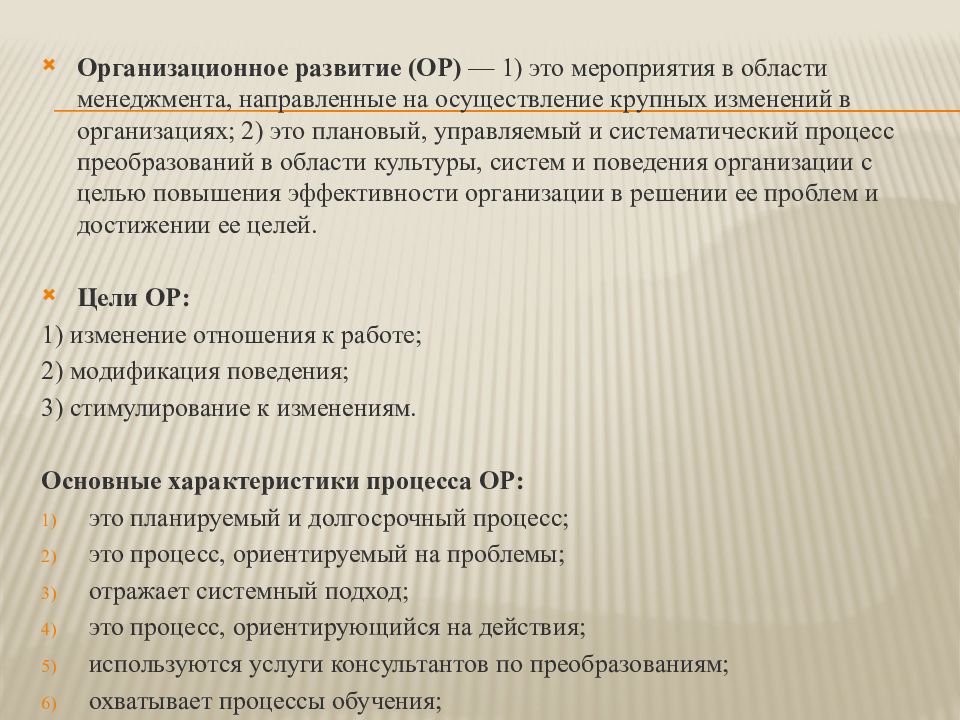 Организационное развитие (ОР) — 1) это мероприятия в области менеджмента, направленные на осуществление крупных изменений в организациях; 2) это плановый, управляемый и систематический процесс преобразований в области культуры, систем и поведения организации с целью повышения эффективности организации в решении ее проблем и достижении ее целей.

Цели ОР:
1) изменение отношения к работе;
2) модификация поведения;
3) стимулирование к изменениям.

Основные характеристики процесса ОР:
1) это планируемый и долгосрочный процесс;
2) это процесс, ориентируемый на проблемы;
3) отражает системный подход;
4) это процесс, ориентирующийся на действия;
5) используются услуги консультантов по преобразованиям;
6) охватывает процессы обучения;